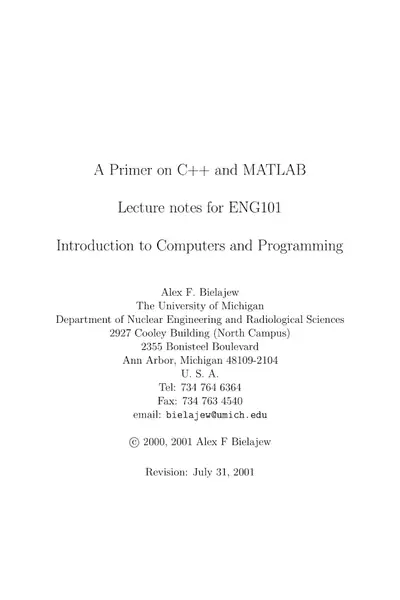 A Primer on C++ and MATLAB

Lecture notes for ENG101

Introduction to Computers and Programming

Alex F. Bielajew
The University of Michigan
Department of Nuclear Engineering and Radiological Sciences
2927 Cooley Building (North Campus)
2355 Bonisteel Boulevard
Ann Arbor, Michigan 48109-2104
U. S. A.
Tel: 734 764 6364
Fax: 734 763 4540
email: bielajew@umich.edu

© 2000, 2001 Alex F Bielajew

Revision: July 31, 2001